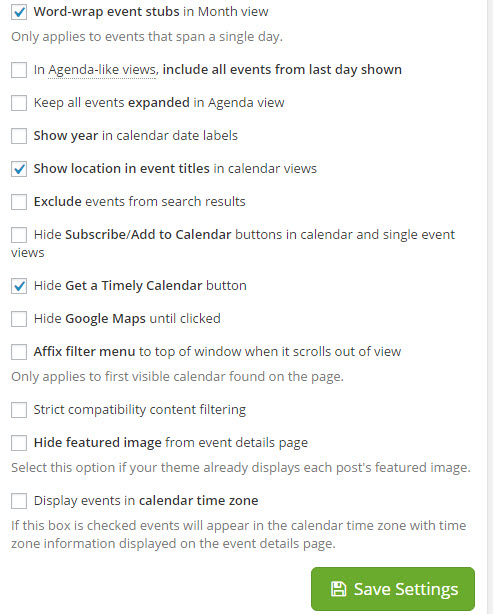 Word-wrap event stubs in Month view

Only applies to events that span a single day.

In Agenda-like views, include all events from last day shown

Keep all events expanded in Agenda view

Show year in calendar date labels

Show location in event titles in calendar views

Exclude events from search results

Hide Subscribe/Add to Calendar buttons in calendar and single event views

Hide Get a Timely Calendar button

Hide Google Maps until clicked

Affix filter menu to top of window when it scrolls out of view

Only applies to first visible calendar found on the page.

Strict compatibility content filtering

Hide featured image from event details page

Select this option if your theme already displays each post's featured image.

Display events in calendar time zone

If this box is checked events will appear in the calendar time zone with time zone information displayed on the event details page.

Save Settings